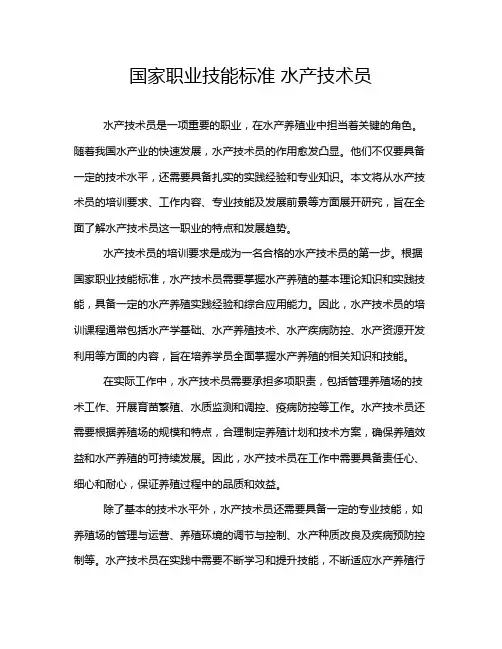 国家职业技能标准 水产技术员

水产技术员是一项重要的职业，在水产养殖业中担当着关键的角色。随着我国水产业的快速发展，水产技术员的作用愈发凸显。他们不仅要具备一定的技术水平，还需要具备扎实的实践经验和专业知识。本文将从水产技术员的培训要求、工作内容、专业技能及发展前景等方面展开研究，旨在全面了解水产技术员这一职业的特点和发展趋势。

水产技术员的培训要求是成为一名合格的水产技术员的第一步。根据国家职业技能标准，水产技术员需要掌握水产养殖的基本理论知识和实践技能，具备一定的水产养殖实践经验和综合应用能力。因此，水产技术员的培训课程通常包括水产学基础、水产养殖技术、水产疾病防控、水产资源开发利用等方面的内容，旨在培养学员全面掌握水产养殖的相关知识和技能。

在实际工作中，水产技术员需要承担多项职责，包括管理养殖场的技术工作、开展育苗繁殖、水质监测和调控、疫病防控等工作。水产技术员还需要根据养殖场的规模和特点，合理制定养殖计划和技术方案，确保养殖效益和水产养殖的可持续发展。因此，水产技术员在工作中需要具备责任心、细心和耐心，保证养殖过程中的品质和效益。

除了基本的技术水平外，水产技术员还需要具备一定的专业技能，如养殖场的管理与运营、养殖环境的调节与控制、水产种质改良及疾病预防控制等。水产技术员在实践中需要不断学习和提升技能，不断适应水产养殖行